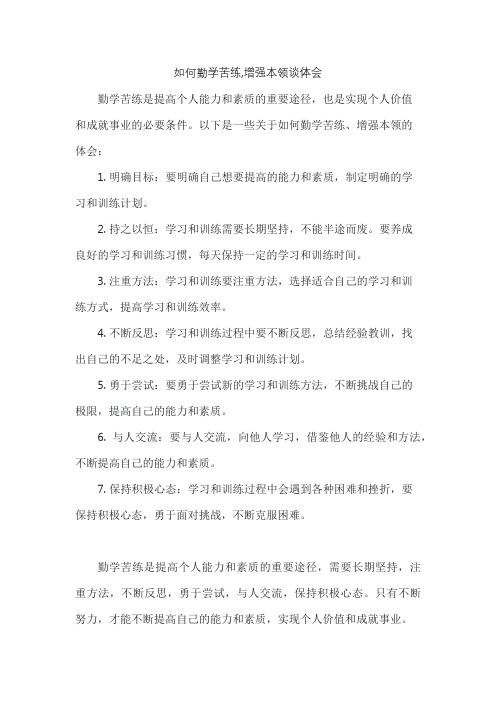 如何勤学苦练,增强本领谈体会

勤学苦练是提高个人能力和素质的重要途径，也是实现个人价值和成就事业的必要条件。以下是一些关于如何勤学苦练、增强本领的体会：

1. 明确目标：要明确自己想要提高的能力和素质，制定明确的学习和训练计划。

2. 持之以恒：学习和训练需要长期坚持，不能半途而废。要养成良好的学习和训练习惯，每天保持一定的学习和训练时间。

3. 注重方法：学习和训练要注重方法，选择适合自己的学习和训练方式，提高学习和训练效率。

4. 不断反思：学习和训练过程中要不断反思，总结经验教训，找出自己的不足之处，及时调整学习和训练计划。

5. 勇于尝试：要勇于尝试新的学习和训练方法，不断挑战自己的极限，提高自己的能力和素质。

6. 与人交流：要与人交流，向他人学习，借鉴他人的经验和方法，不断提高自己的能力和素质。

7. 保持积极心态：学习和训练过程中会遇到各种困难和挫折，要保持积极心态，勇于面对挑战，不断克服困难。

勤学苦练是提高个人能力和素质的重要途径，需要长期坚持，注重方法，不断反思，勇于尝试，与人交流，保持积极心态。只有不断努力，才能不断提高自己的能力和素质，实现个人价值和成就事业。